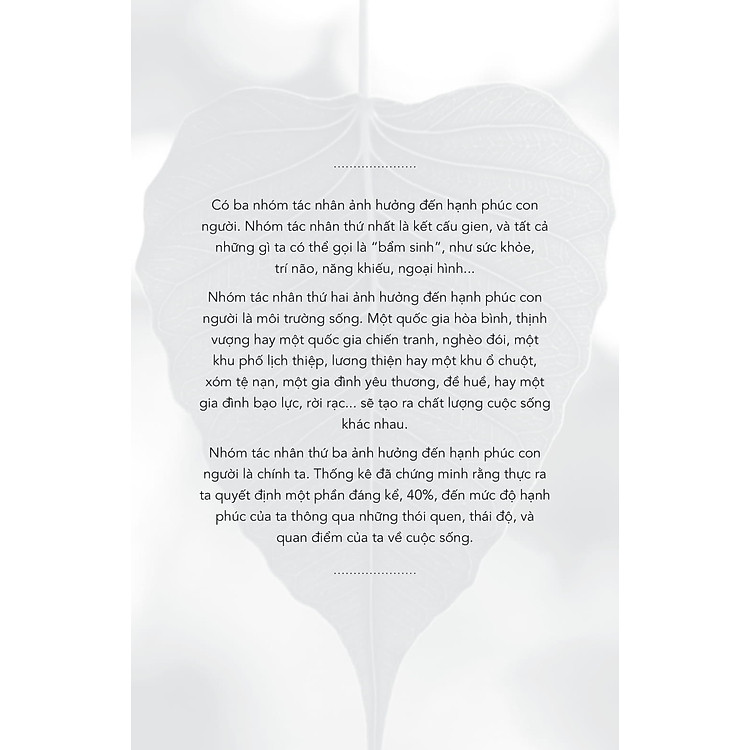 Có ba nhóm tác nhân ảnh hưởng đến hạnh phúc con người. Nhóm tác nhân thứ nhất là kết cấu gien, và tất cả những gì ta có thể gọi là "bẩm sinh", như sức khỏe, trí não, năng khiếu, ngoại hình...

Nhóm tác nhân thứ hai ảnh hưởng đến hạnh phúc con người là môi trường sống. Một quốc gia hòa bình, thịnh vượng hay một quốc gia chiến tranh, nghèo đói, một khu phố lịch thiệp, lương thiện hay một khu ổ chuột, xóm tệ nạn, một gia đình yêu thương, đề huề, hay một gia đình bạo lực, rời rạc... sẽ tạo ra chất lượng cuộc sống khác nhau.

Nhóm tác nhân thứ ba ảnh hưởng đến hạnh phúc con người là chính ta. Thống kê đã chứng minh rằng thực ra ta quyết định một phần đáng kể, 40%, đến mức độ hạnh phúc của ta thông qua những thói quen, thái độ, và quan điểm của ta về cuộc sống.